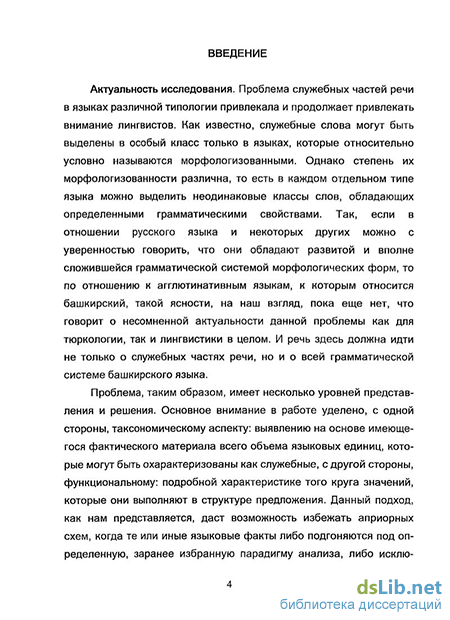 ВВЕДЕНИЕ

Актуальность исследования. Проблема служебных частей речи в языках различной типологии привлекала и продолжает привлекать внимание лингвистов. Как известно, служебные слова могут быть выделены в особый класс только в языках, которые относительно условно называются морфологизованными. Однако степень их морфологизованности различна, то есть в каждом отдельном типе языка можно выделить неодинаковые классы слов, обладающих определенными грамматическими свойствами. Так, если в отношении русского языка и некоторых других можно с уверенностью говорить, что они обладают развитой и вполне сложившейся грамматической системой морфологических форм, то по отношению к агглютинативным языкам, к которым относится башкирский, такой ясности, на наш взгляд, пока еще нет, что говорит о несомненной актуальности данной проблемы как для тюркологии, так и лингвистики в целом. И речь здесь должна идти не только о служебных частях речи, но и о всей грамматической системе башкирского языка.

Проблема, таким образом, имеет несколько уровней представления и решения. Основное внимание в работе уделено, с одной стороны, таксономическому аспекту: выявлению на основе имеющегося фактического материала всего объема языковых единиц, которые могут быть охарактеризованы как служебные, с другой стороны, функциональному: подробной характеристике того круга значений, которые они выполняют в структуре предложения. Данный подход, как нам представляется, даст возможность избежать априорных схем, когда те или иные языковые факты либо подгоняются под определенную, заранее избранную парадигму анализа, либо исклю-

4

dsLib.net
библиотека диссертаций